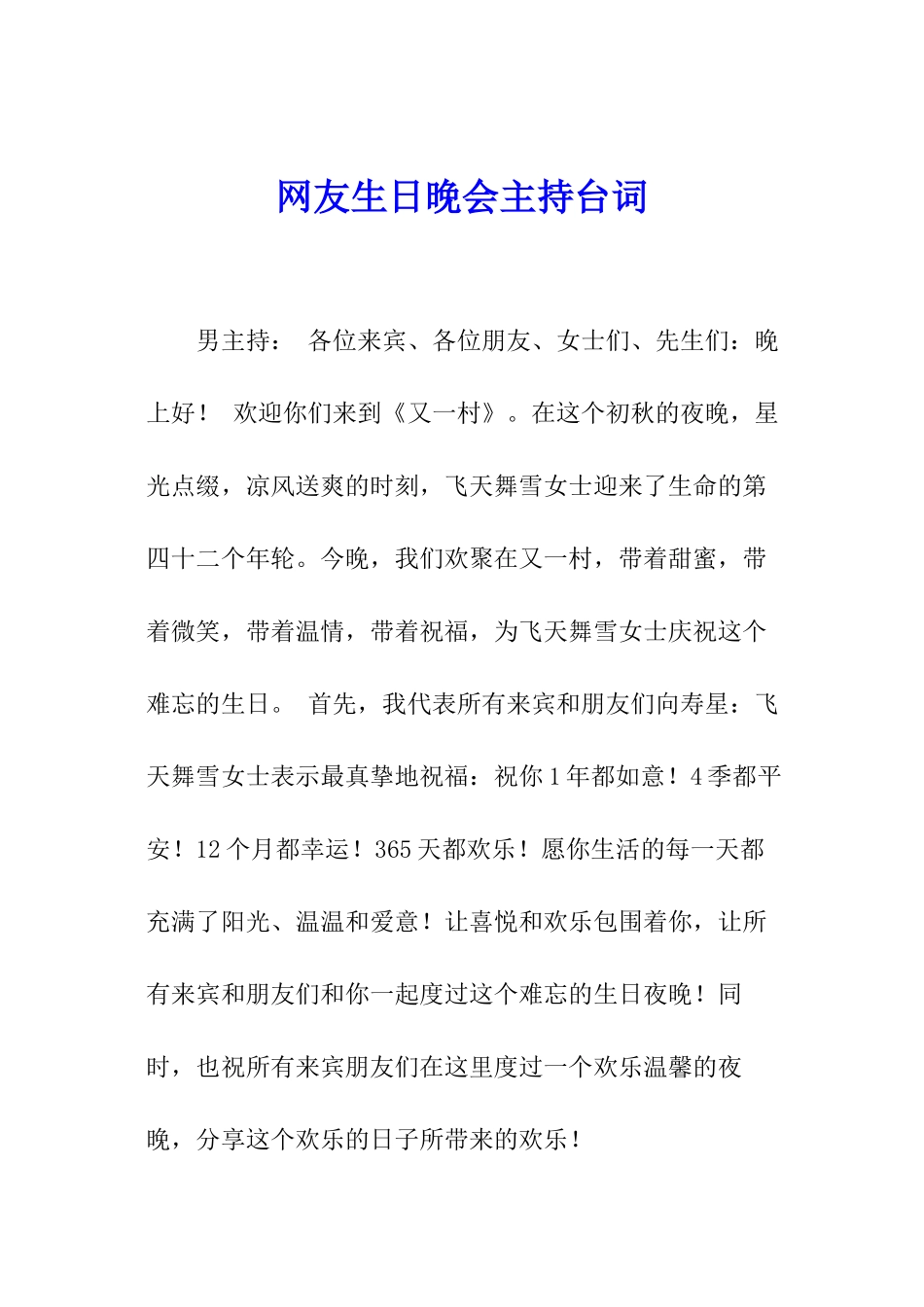 网友生日晚会主持台词

男主持： 各位来宾、各位朋友、女士们、先生们：晚上好！ 欢迎你们来到《又一村》。在这个初秋的夜晚，星光点缀，凉风送爽的时刻，飞天舞雪女士迎来了生命的第四十二个年轮。今晚，我们欢聚在又一村，带着甜蜜，带着微笑，带着温情，带着祝福，为飞天舞雪女士庆祝这个难忘的生日。 首先，我代表所有来宾和朋友们向寿星：飞天舞雪女士表示最真挚地祝福：祝你1年都如意！4季都平安！12个月都幸运！365天都欢乐！愿你生活的每一天都充满了阳光、温温和爱意！让喜悦和欢乐包围着你，让所有来宾和朋友们和你一起度过这个难忘的生日夜晚！同时，也祝所有来宾朋友们在这里度过一个欢乐温馨的夜晚，分享这个欢乐的日子所带来的欢乐！